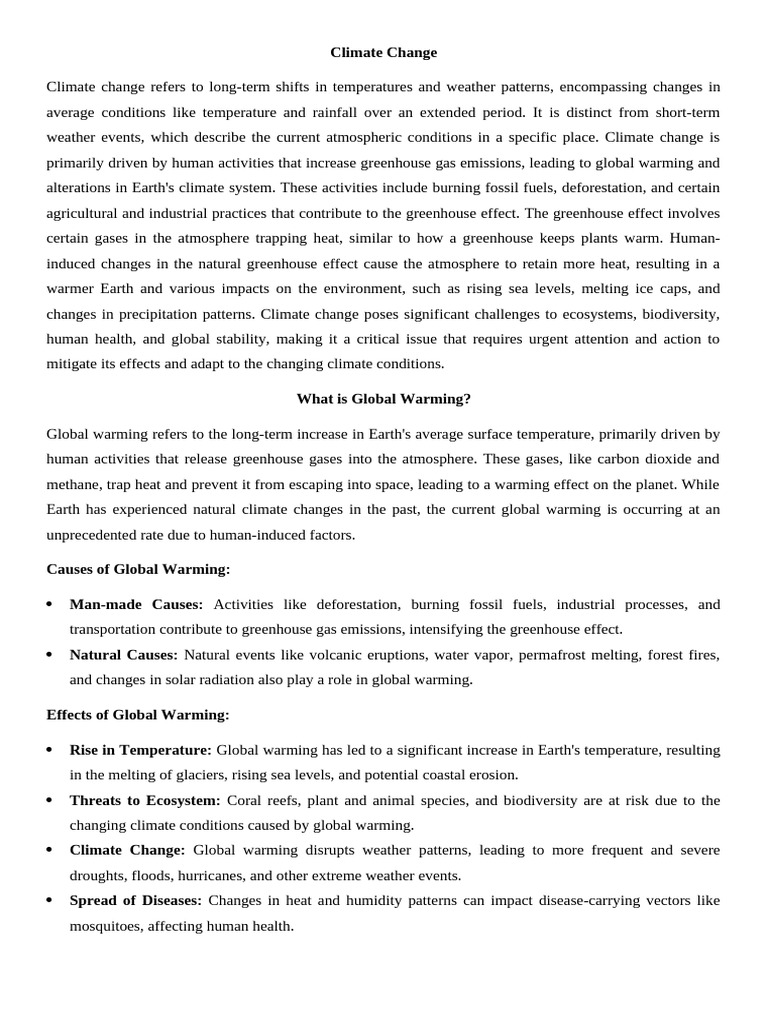 Climate Change

Climate change refers to long-term shifts in temperatures and weather patterns, encompassing changes in average conditions like temperature and rainfall over an extended period. It is distinct from short-term weather events, which describe the current atmospheric conditions in a specific place. Climate change is primarily driven by human activities that increase greenhouse gas emissions, leading to global warming and alterations in Earth's climate system. These activities include burning fossil fuels, deforestation, and certain agricultural and industrial practices that contribute to the greenhouse effect. The greenhouse effect involves certain gases in the atmosphere trapping heat, similar to how a greenhouse keeps plants warm. Human-induced changes in the natural greenhouse effect cause the atmosphere to retain more heat, resulting in a warmer Earth and various impacts on the environment, such as rising sea levels, melting ice caps, and changes in precipitation patterns. Climate change poses significant challenges to ecosystems, biodiversity, human health, and global stability, making it a critical issue that requires urgent attention and action to mitigate its effects and adapt to the changing climate conditions.

What is Global Warming?

Global warming refers to the long-term increase in Earth's average surface temperature, primarily driven by human activities that release greenhouse gases into the atmosphere. These gases, like carbon dioxide and methane, trap heat and prevent it from escaping into space, leading to a warming effect on the planet. While Earth has experienced natural climate changes in the past, the current global warming is occurring at an unprecedented rate due to human-induced factors.

Causes of Global Warming:

• Man-made Causes: Activities like deforestation, burning fossil fuels, industrial processes, and transportation contribute to greenhouse gas emissions, intensifying the greenhouse effect.
• Natural Causes: Natural events like volcanic eruptions, water vapor, permafrost melting, forest fires, and changes in solar radiation also play a role in global warming.

Effects of Global Warming:

• Rise in Temperature: Global warming has led to a significant increase in Earth's temperature, resulting in the melting of glaciers, rising sea levels, and potential coastal erosion.
• Threats to Ecosystem: Coral reefs, plant and animal species, and biodiversity are at risk due to the changing climate conditions caused by global warming.
• Climate Change: Global warming disrupts weather patterns, leading to more frequent and severe droughts, floods, hurricanes, and other extreme weather events.
• Spread of Diseases: Changes in heat and humidity patterns can impact disease-carrying vectors like mosquitoes, affecting human health.